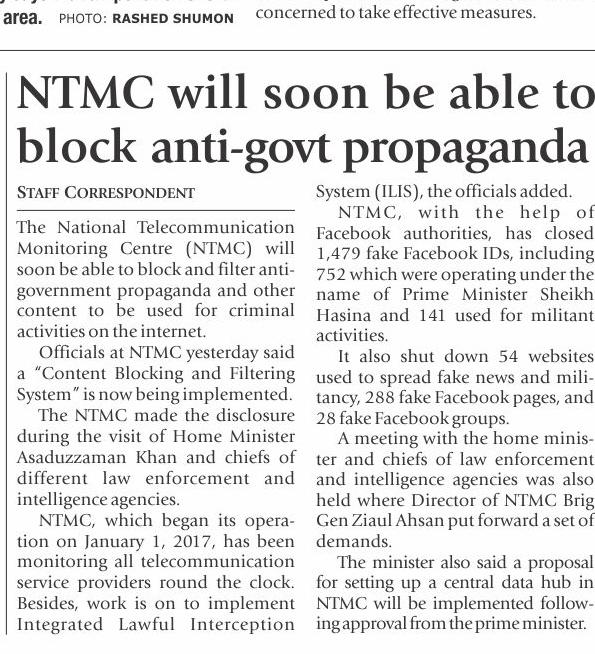 area. PHOTO: RASHED SHUMON

concerned to take effective measures.

NTMC will soon be able to block anti-govt propaganda

STAFF CORRESPONDENT

The National Telecommunication Monitoring Centre (NTMC) will soon be able to block and filter anti-government propaganda and other content to be used for criminal activities on the internet.

Officials at NTMC yesterday said a "Content Blocking and Filtering System" is now being implemented.

The NTMC made the disclosure during the visit of Home Minister Asaduzzaman Khan and chiefs of different law enforcement and intelligence agencies.

NTMC, which began its operation on January 1, 2017, has been monitoring all telecommunication service providers round the clock. Besides, work is on to implement Integrated Lawful Interception System (ILIS), the officials added.

NTMC, with the help of Facebook authorities, has closed 1,479 fake Facebook IDs, including 752 which were operating under the name of Prime Minister Sheikh Hasina and 141 used for militant activities.

It also shut down 54 websites used to spread fake news and militancy, 288 fake Facebook pages, and 28 fake Facebook groups.

A meeting with the home minister and chiefs of law enforcement and intelligence agencies was also held where Director of NTMC Brig Gen Ziaul Ahsan put forward a set of demands.

The minister also said a proposal for setting up a central data hub in NTMC will be implemented following approval from the prime minister.